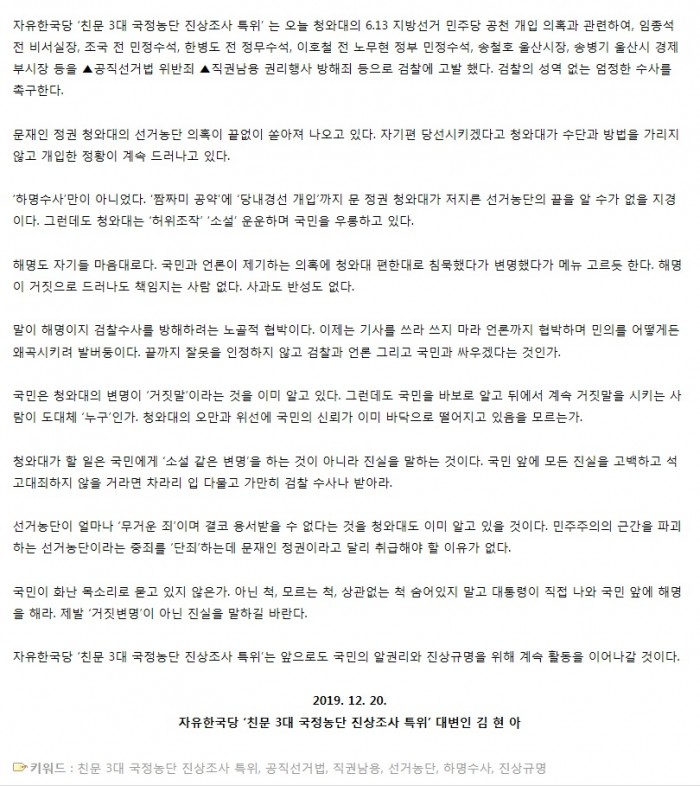 자유한국당 '친문 3대 국정농단 진상조사 특위' 는 오늘 청와대의 6.13 지방선거 민주당 공천 개입 의혹과 관련하여, 임종석 전 비서실장, 조국 전 민정수석, 한병도 전 정무수석, 이호철 전 노무현 정부 민정수석, 송철호 울산시장, 송병기 울산시 경제부시장 등을 ▲공직선거법 위반죄 ▲직권남용 권리행사 방해죄 등으로 검찰에 고발 했다. 검찰의 성역 없는 엄정한 수사를 촉구한다.

문재인 정권 청와대의 선거농단 의혹이 끝없이 쏟아져 나오고 있다. 자기편 당선시키겠다고 청와대가 수단과 방법을 가리지 않고 개입한 정황이 계속 드러나고 있다.

'하명수사'만이 아니었다. '짬짜미 공약'에 '당내경선 개입'까지 문 정권 청와대가 저지른 선거농단의 끝을 알 수가 없을 지경이다. 그런데도 청와대는 '허위조작' '소설' 운운하며 국민을 우롱하고 있다.

해명도 자기들 마음대로다. 국민과 언론이 제기하는 의혹에 청와대 편한대로 침묵했다가 변명했다가 메뉴 고르듯 한다. 해명이 거짓으로 드러나도 책임지는 사람 없다. 사과도 반성도 없다.

말이 해명이지 검찰수사를 방해하려는 노골적 협박이다. 이제는 기사를 쓰라 쓰지 마라 언론까지 협박하며 민의를 어떻게든 왜곡시키려 발버둥이다. 끝까지 잘못을 인정하지 않고 검찰과 언론 그리고 국민과 싸우겠다는 것인가.

국민은 청와대의 변명이 '거짓말'이라는 것을 이미 알고 있다. 그런데도 국민을 바보로 알고 뒤에서 계속 거짓말을 시키는 사람이 도대체 '누구'인가. 청와대의 오만과 위선에 국민의 신뢰가 이미 바닥으로 떨어지고 있음을 모르는가.

청와대가 할 일은 국민에게 '소설 같은 변명'을 하는 것이 아니라 진실을 말하는 것이다. 국민 앞에 모든 진실을 고백하고 석고대죄하지 않을 거라면 차라리 입 다물고 가만히 검찰 수사나 받아라.

선거농단이 얼마나 '무거운 죄'이며 결코 용서받을 수 없다는 것을 청와대도 이미 알고 있을 것이다. 민주주의의 근간을 파괴하는 선거농단이라는 중죄를 '단죄'하는데 문재인 정권이라고 달리 취급해야 할 이유가 없다.

국민이 화난 목소리로 묻고 있지 않은가. 아닌 척, 모르는 척, 상관없는 척 숨어있지 말고 대통령이 직접 나와 국민 앞에 해명을 해라. 제발 '거짓변명'이 아닌 진실을 말하길 바란다.

자유한국당 '친문 3대 국정농단 진상조사 특위'는 앞으로도 국민의 알권리와 진상규명을 위해 계속 활동을 이어나갈 것이다.

2019. 12. 20.
자유한국당 '친문 3대 국정농단 진상조사 특위' 대변인 김 현 아

키워드 : 친문 3대 국정농단 진상조사 특위, 공직선거법, 직권남용, 선거농단, 하명수사, 진상규명